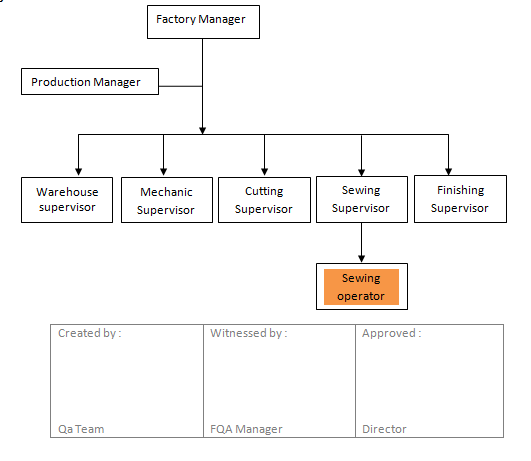 Factory Manager

Production Manager

Warehouse supervisor

Mechanic Supervisor

Cutting Supervisor

Sewing Supervisor

Finishing Supervisor

Sewing operator

| Created by : | Witnessed by : | Approved : |
|---|---|---|
| Qa Team | FQA Manager | Director |